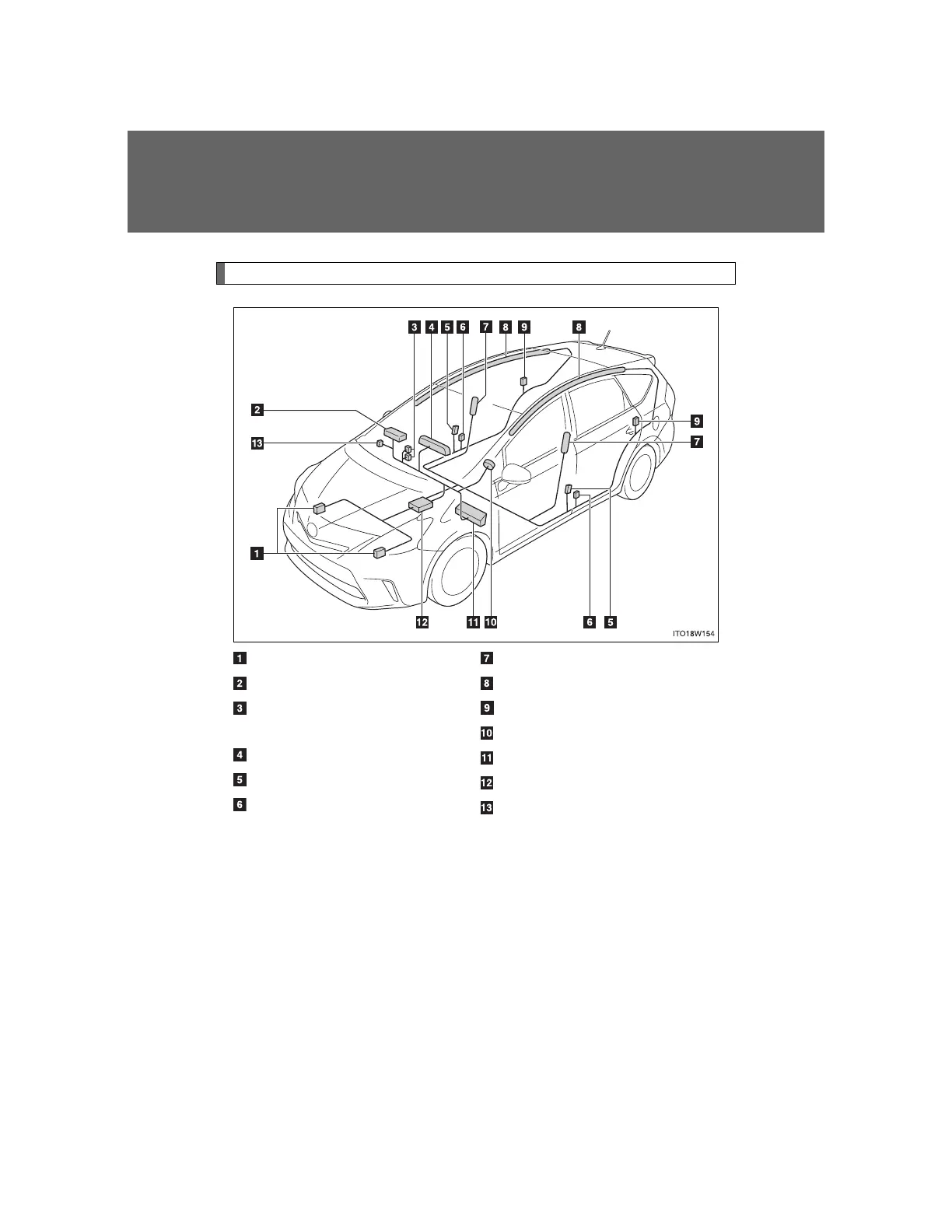 3 4 5 6 7 8 9 8

2

13

9

7

1

12 11 10 6 5

ITO18W154

1

2

3

4

5

6

7

8

9

10

11

12

13